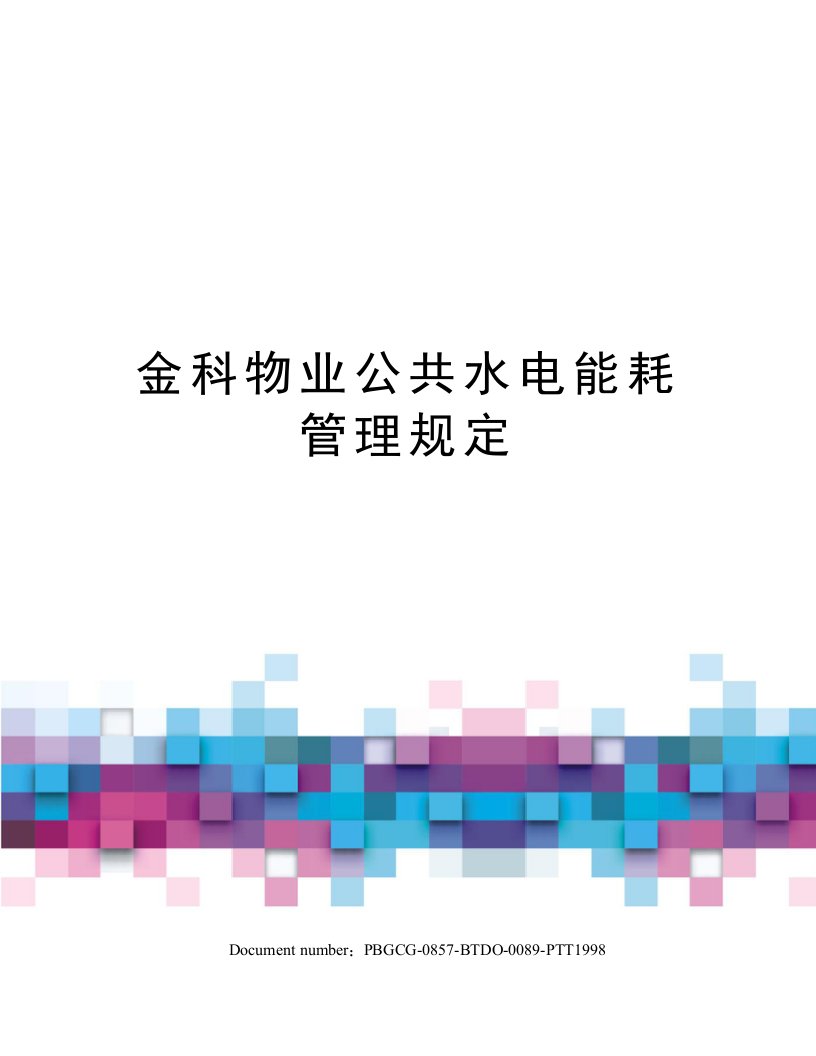 金科物业公共水电能耗管理规定

Document number：PBGCG-0857-BTDO-0089-PTT1998